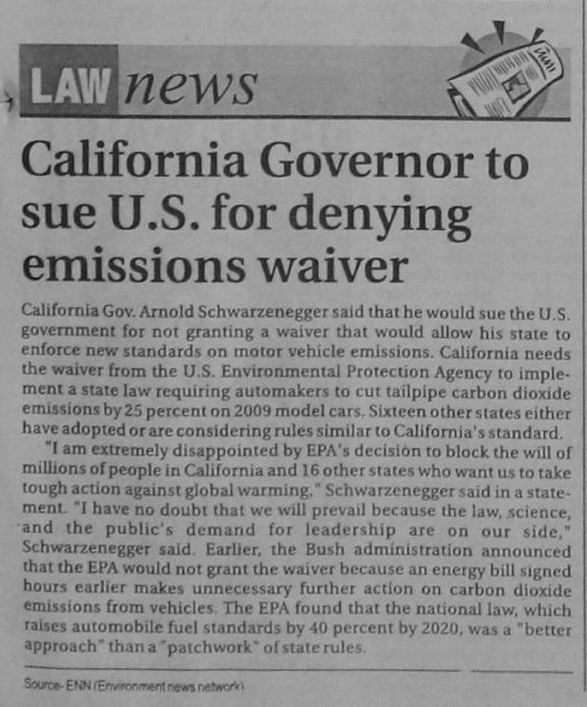 LAW news

California Governor to sue U.S. for denying emissions waiver

California Gov. Arnold Schwarzenegger said that he would sue the U.S. government for not granting a waiver that would allow his state to enforce new standards on motor vehicle emissions. California needs the waiver from the U.S. Environmental Protection Agency to implement a state law requiring automakers to cut tailpipe carbon dioxide emissions by 25 percent on 2009 model cars. Sixteen other states either have adopted or are considering rules similar to California's standard.

"I am extremely disappointed by EPA's decision to block the will of millions of people in California and 16 other states who want us to take tough action against global warming," Schwarzenegger said in a statement. "I have no doubt that we will prevail because the law, science, and the public's demand for leadership are on our side," Schwarzenegger said. Earlier, the Bush administration announced that the EPA would not grant the waiver because an energy bill signed hours earlier makes unnecessary further action on carbon dioxide emissions from vehicles. The EPA found that the national law, which raises automobile fuel standards by 40 percent by 2020, was a "better approach" than a "patchwork" of state rules.

Source- ENN (Environment news network)